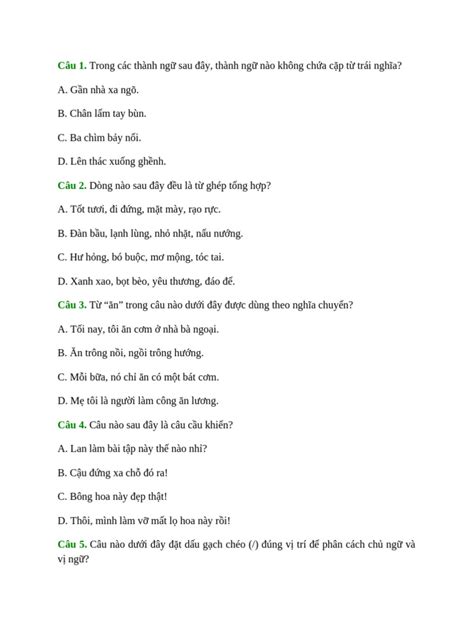 Câu 1. Trong các thành ngữ sau đây, thành ngữ nào không chứa cặp từ trái nghĩa?

A. Gần nhà xa ngõ.

B. Chân lấm tay bùn.

C. Ba chìm bảy nổi.

D. Lên thác xuống ghềnh.

Câu 2. Dòng nào sau đây đều là từ ghép tổng hợp?

A. Tốt tươi, đi đứng, mặt mày, rạo rực.

B. Đàn bầu, lạnh lùng, nhỏ nhặt, nấu nướng.

C. Hư hỏng, bó buộc, mơ mộng, tóc tai.

D. Xanh xao, bọt bèo, yêu thương, đáo để.

Câu 3. Từ "ăn" trong câu nào dưới đây được dùng theo nghĩa chuyển?

A. Tối nay, tôi ăn cơm ở nhà bà ngoại.

B. Ăn trông nồi, ngồi trông hướng.

C. Mỗi bữa, nó chỉ ăn có một bát cơm.

D. Mẹ tôi là người làm công ăn lương.

Câu 4. Câu nào sau đây là câu cầu khiến?

A. Lan làm bài tập này thế nào nhỉ?

B. Cậu đứng xa chỗ đó ra!

C. Bông hoa này đẹp thật!

D. Thôi, mình làm vỡ mất lọ hoa này rồi!

Câu 5. Câu nào dưới đây đặt dấu gạch chéo (/) đúng vị trí để phân cách chủ ngữ và vị ngữ?